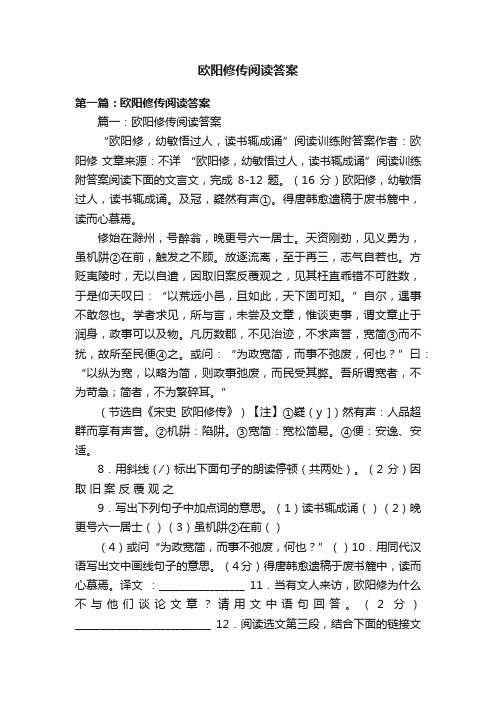 欧阳修传阅读答案

第一篇：欧阳修传阅读答案

篇一：欧阳修传阅读答案

“欧阳修，幼敏悟过人，读书辄成诵”阅读训练附答案作者：欧阳修 文章来源：不详 “欧阳修，幼敏悟过人，读书辄成诵”阅读训练附答案阅读下面的文言文，完成 8-12 题。（16 分）欧阳修，幼敏悟过人，读书辄成诵。及冠，嶷然有声①。得唐韩愈遗稿于废书簏中，读而心慕焉。

修始在滁州，号醉翁，晚更号六一居士。天资刚劲，见义勇为，虽机阱②在前，触发之不顾。放逐流离，至于再三，志气自若也。方贬夷陵时，无以自遣，因取旧案反覆观之，见其枉直乖错不可胜数，于是仰天叹曰：“以荒远小邑，且如此，天下固可知。”自尔，遇事不敢忽也。学者求见，所与言，未尝及文章，惟谈吏事，谓文章止于润身，政事可以及物。凡历数郡，不见治迹，不求声誉，宽简③而不扰，故所至民便④之。或问：“为政宽简，而事不弛废，何也？”曰：“以纵为宽，以略为简，则政事弛废，而民受其弊。吾所谓宽者，不为苛急；简者，不为繁碎耳。”

（节选自《宋史 欧阳修传》）【注】①嶷（y ]）然有声：人品超群而享有声誉。②机阱：陷阱。③宽简：宽松简易。④便：安逸、安适。

8．用斜线（/）标出下面句子的朗读停顿（共两处）。（2 分）因 取 旧 案 反 覆 观 之

9．写出下列句子中加点词的意思。（1）读书辄成诵（ ）（2）晚更号六一居士（ ）（3）虽机阱②在前（ ）

（4）或问“为政宽简，而事不弛废，何也？”（ ）10．用同代汉语写出文中画线句子的意思。（4分）得唐韩愈遗稿于废书簏中，读而心慕焉。译文 ：________________ 11．当有文人来访，欧阳修为什么不与他们谈论文章？请用文中语句回答。（2 分）__________________________ 12．阅读选文第三段，结合下面的链接文